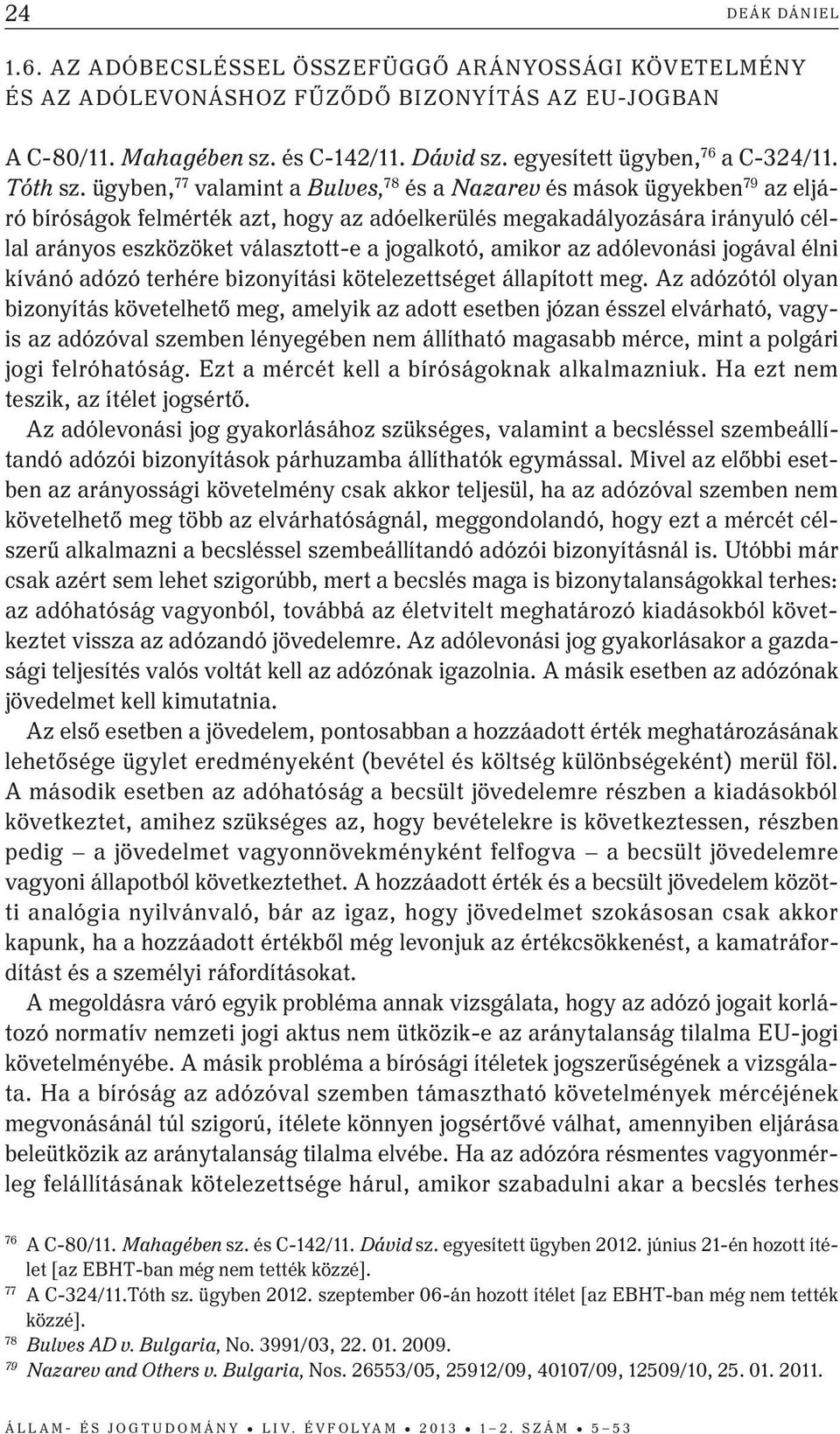 24 DEÁK DÁNIEL

1.6. AZ ADÓBECSLÉSSEL ÖSSZEFÜGGŐ ARÁNYOSSÁGI KÖVETELMÉNY ÉS AZ ADÓLEVONÁSHOZ FŰZŐDŐ BIZONYÍTÁS AZ EU-JOGBAN

A C-80/11. Mahagében sz. és C-142/11. Dávid sz. egyesített ügyben,$^{76}$ a C-324/11. Tóth sz. ügyben,$^{77}$ valamint a Bulves,$^{78}$ és a Nazarev és mások ügyekben$^{79}$ az eljáró bíróságok felmérték azt, hogy az adóelkerülés megakadályozására irányuló céllal arányos eszközöket választott-e a jogalkotó, amikor az adólevonási jogával élni kívánó adózó terhére bizonyítási kötelezettséget állapított meg. Az adózótól olyan bizonyítás követelhető meg, amelyik az adott esetben józan ésszel elvárható, vagyis az adózóval szemben lényegében nem állítható magasabb mérce, mint a polgári jogi felróhatóság. Ezt a mércét kell a bíróságoknak alkalmazniuk. Ha ezt nem teszik, az ítélet jogsértő.

Az adólevonási jog gyakorlásához szükséges, valamint a becsléssel szembeállítandó adózói bizonyítások párhuzamba állíthatók egymással. Mivel az előbbi esetben az arányossági követelmény csak akkor teljesül, ha az adózóval szemben nem követelhető meg több az elvárhatóságnál, meggondolandó, hogy ezt a mércét célszerű alkalmazni a becsléssel szembeállítandó adózói bizonyításnál is. Utóbbi már csak azért sem lehet szigorúbb, mert a becslés maga is bizonytalanságokkal terhes: az adóhatóság vagyonból, továbbá az életvitelt meghatározó kiadásokból következtet vissza az adózandó jövedelemre. Az adólevonási jog gyakorlásakor a gazdasági teljesítés valós voltát kell az adózónak igazolnia. A másik esetben az adózónak jövedelmet kell kimutatnia.

Az első esetben a jövedelem, pontosabban a hozzáadott érték meghatározásának lehetősége ügylet eredményeként (bevétel és költség különbségeként) merül föl. A második esetben az adóhatóság a becsült jövedelemre részben a kiadásokból következtet, amihez szükséges az, hogy bevételekre is következtessen, részben pedig – a jövedelmet vagyonnövekményként felfogva – a becsült jövedelemre vagyoni állapotból következtethet. A hozzáadott érték és a becsült jövedelem közötti analógia nyilvánvaló, bár az igaz, hogy jövedelmet szokásosan csak akkor kapunk, ha a hozzáadott értékből még levonjuk az értékcsökkenést, a kamatráfordítást és a személyi ráfordításokat.

A megoldásra váró egyik probléma annak vizsgálata, hogy az adózó jogait korlátozó normatív nemzeti jogi aktus nem ütközik-e az aránytalanság tilalma EU-jogi követelményébe. A másik probléma a bírósági ítéletek jogszerűségének a vizsgálata. Ha a bíróság az adózóval szemben támasztható követelmények mércéjének megvonásánál túl szigorú, ítélete könnyen jogsértővé válhat, amennyiben eljárása beleütközik az aránytalanság tilalma elvébe. Ha az adózóra résmentes vagyonmérleg felállításának kötelezettsége hárul, amikor szabadulni akar a becslés terhes

$^{76}$ A C-80/11. Mahagében sz. és C-142/11. Dávid sz. egyesített ügyben 2012. június 21-én hozott ítélet [az EBHT-ban még nem tették közzé].

$^{77}$ A C-324/11.Tóth sz. ügyben 2012. szeptember 06-án hozott ítélet [az EBHT-ban még nem tették közzé].

$^{78}$ Bulves AD v. Bulgaria, No. 3991/03, 22. 01. 2009.

$^{79}$ Nazarev and Others v. Bulgaria, Nos. 26553/05, 25912/09, 40107/09, 12509/10, 25. 01. 2011.

ÁLLAM- ÉS JOGTUDOMÁNY • LIV. ÉVFOLYAM • 2013 • 1–2. SZÁM • 5–53